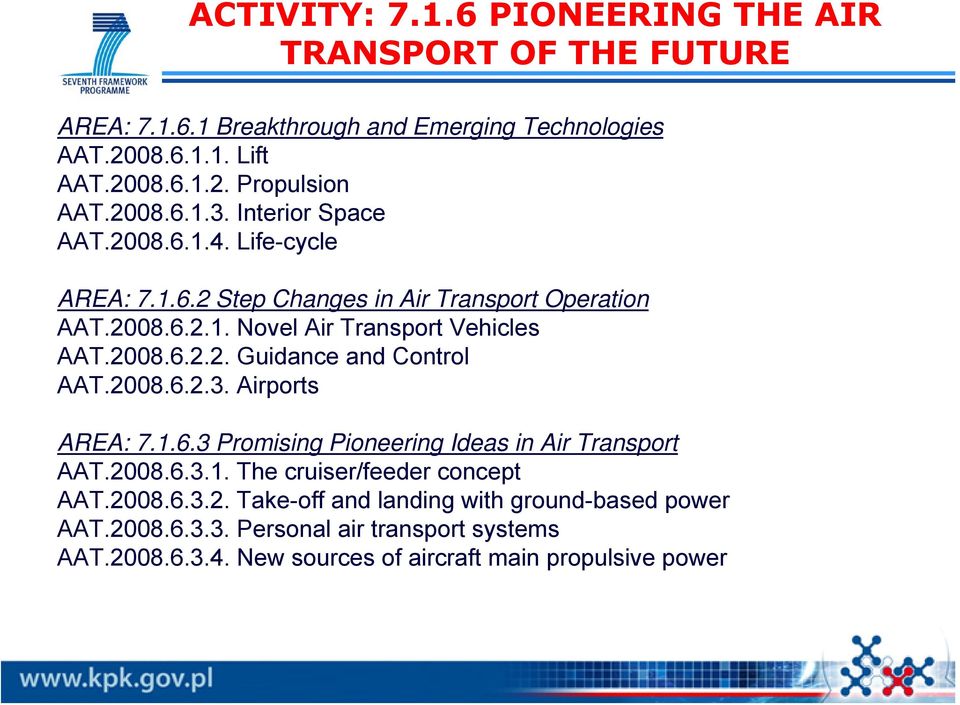 SEVENTH FRAMEWORK PROGRAMME

ACTIVITY: 7.1.6 PIONEERING THE AIR TRANSPORT OF THE FUTURE

AREA: 7.1.6.1 Breakthrough and Emerging Technologies
AAT.2008.6.1.1. Lift
AAT.2008.6.1.2. Propulsion
AAT.2008.6.1.3. Interior Space
AAT.2008.6.1.4. Life-cycle

AREA: 7.1.6.2 Step Changes in Air Transport Operation
AAT.2008.6.2.1. Novel Air Transport Vehicles
AAT.2008.6.2.2. Guidance and Control
AAT.2008.6.2.3. Airports

AREA: 7.1.6.3 Promising Pioneering Ideas in Air Transport
AAT.2008.6.3.1. The cruiser/feeder concept
AAT.2008.6.3.2. Take-off and landing with ground-based power
AAT.2008.6.3.3. Personal air transport systems
AAT.2008.6.3.4. New sources of aircraft main propulsive power

www.kpk.gov.pl